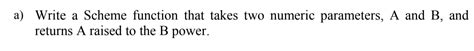 a) Write a Scheme function that takes two numeric parameters, A and B, and returns A raised to the B power.